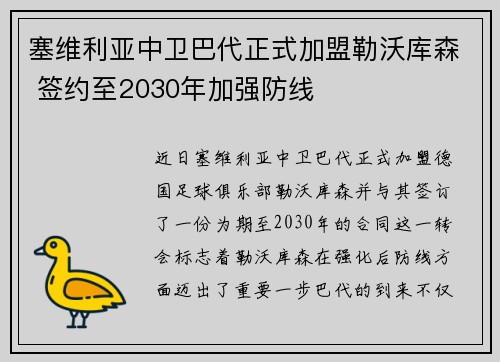 塞维利亚中卫巴代正式加盟勒沃库森 签约至2030年加强防线

近日塞维利亚中卫巴代正式加盟德国足球俱乐部勒沃库森并与其签订了一份为期至2030年的合同这一转会标志着勒沃库森在强化后防线方面迈出了重要一步巴代的到来不仅